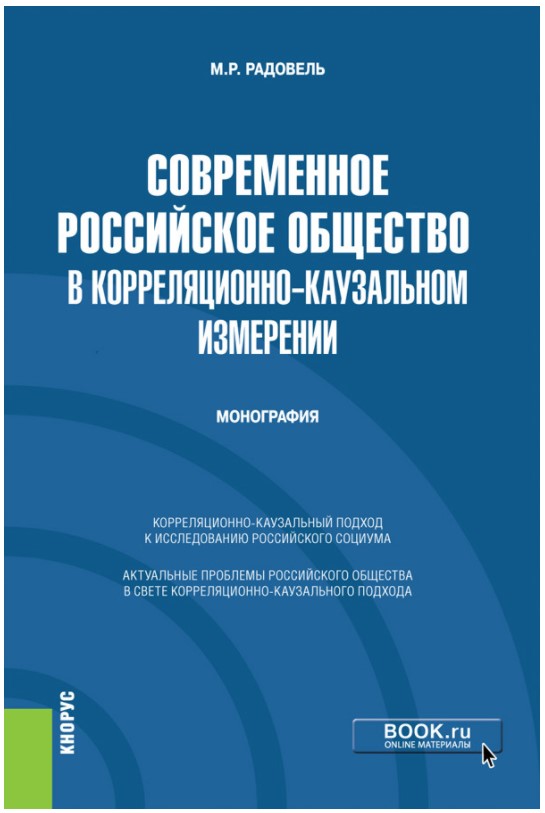 М.Р. РАДОВЕЛЬ

СОВРЕМЕННОЕ РОССИЙСКОЕ ОБЩЕСТВО В КОРРЕЛЯЦИОННО-КАУЗАЛЬНОМ ИЗМЕРЕНИИ

МОНОГРАФИЯ

КОРРЕЛЯЦИОННО-КАУЗАЛЬНЫЙ ПОДХОД К ИССЛЕДОВАНИЮ РОССИЙСКОГО СОЦИУМА

АКТУАЛЬНЫЕ ПРОБЛЕМЫ РОССИЙСКОГО ОБЩЕСТВА В СВЕТЕ КОРРЕЛЯЦИОННО-КАУЗАЛЬНОГО ПОДХОДА

КНОРУС

BOOK.ru
ONLINE МАТЕРИАЛЫ